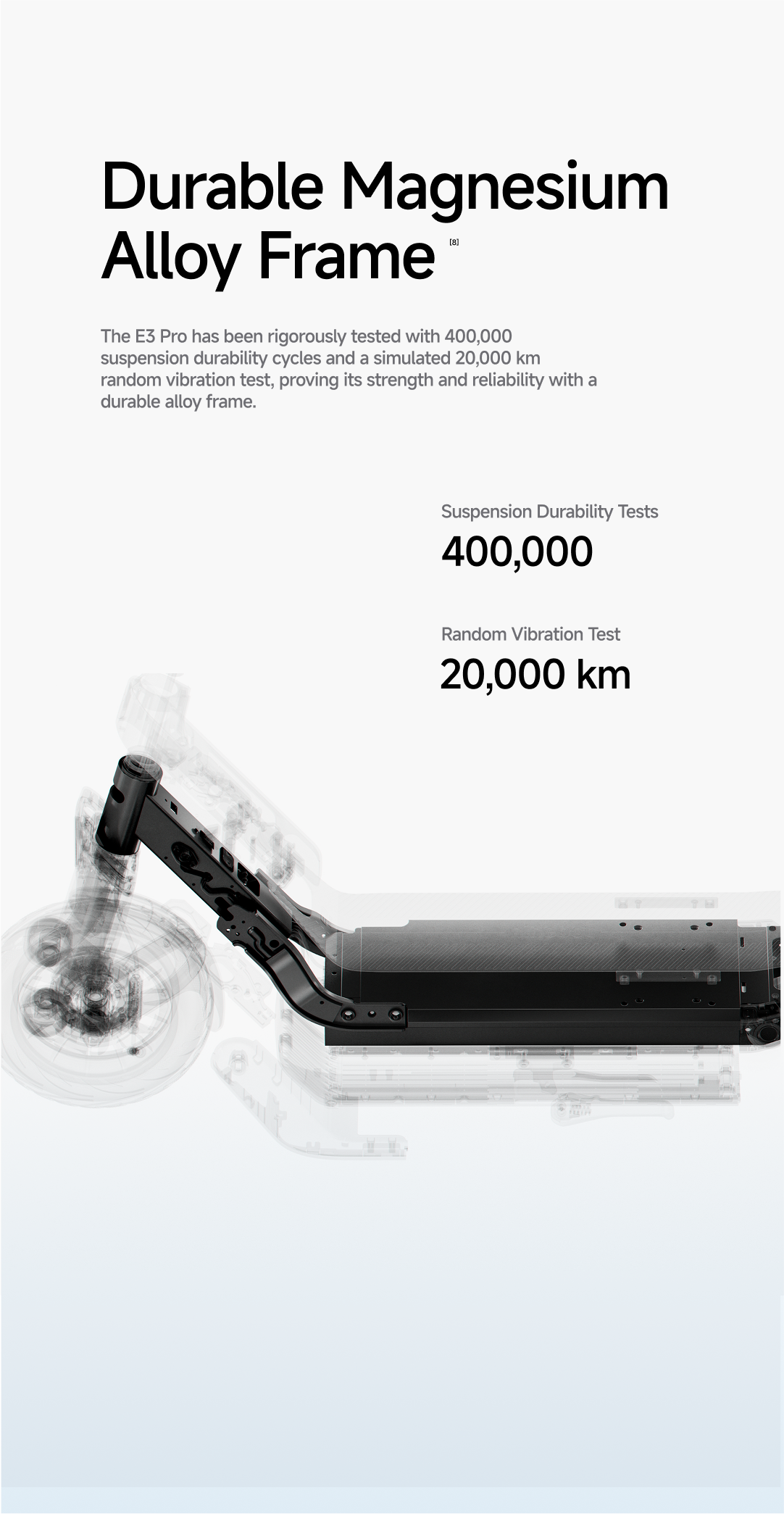 Durable Magnesium Alloy Frame $^{[8]}$

The E3 Pro has been rigorously tested with 400,000 suspension durability cycles and a simulated 20,000 km random vibration test, proving its strength and reliability with a durable alloy frame.

Suspension Durability Tests
400,000

Random Vibration Test
20,000 km